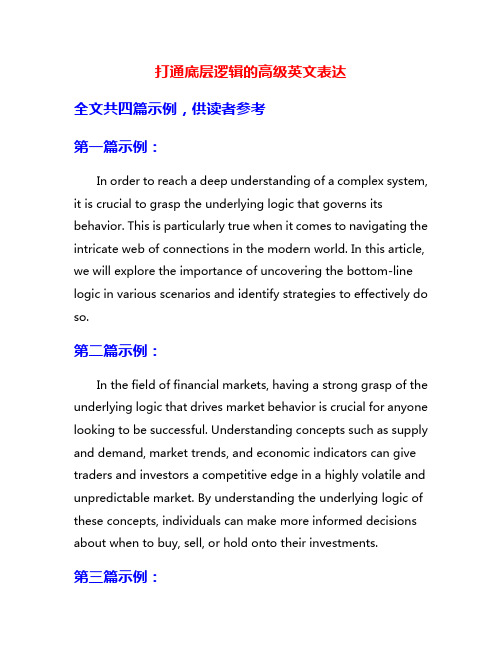 打通底层逻辑的高级英文表达

全文共四篇示例，供读者参考

第一篇示例：

In order to reach a deep understanding of a complex system, it is crucial to grasp the underlying logic that governs its behavior. This is particularly true when it comes to navigating the intricate web of connections in the modern world. In this article, we will explore the importance of uncovering the bottom-line logic in various scenarios and identify strategies to effectively do so.

第二篇示例：

In the field of financial markets, having a strong grasp of the underlying logic that drives market behavior is crucial for anyone looking to be successful. Understanding concepts such as supply and demand, market trends, and economic indicators can give traders and investors a competitive edge in a highly volatile and unpredictable market. By understanding the underlying logic of these concepts, individuals can make more informed decisions about when to buy, sell, or hold onto their investments.

第三篇示例：